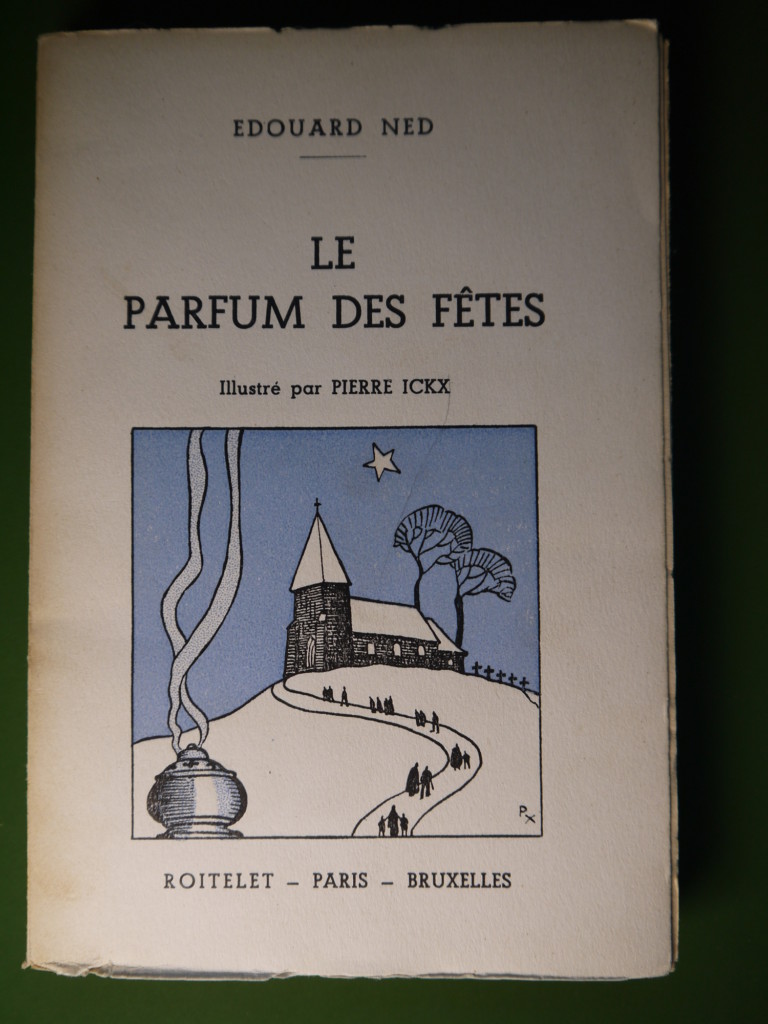 EDOUARD NED

LE
PARFUM DES FÊTES

Illustré par PIERRE ICKX

PX

ROITELET - PARIS - BRUXELLES